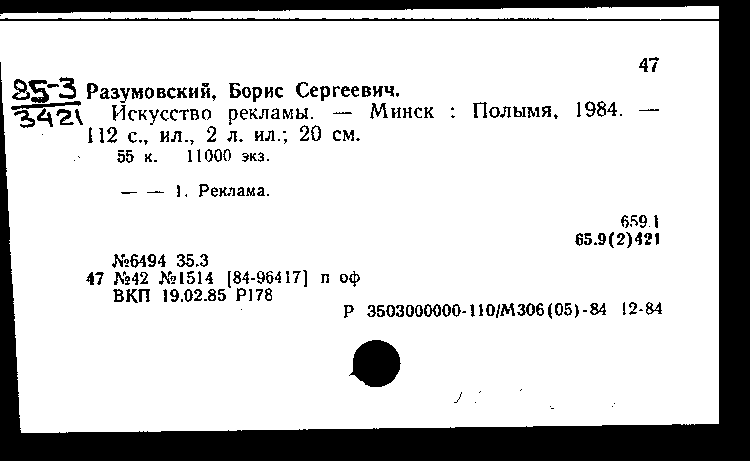 47

85-3
3421 Разумовский, Борис Сергеевич.
Искусство рекламы. — Минск : Полымя, 1984. — 112 с., ил., 2 л. ил.; 20 см.
55 к. 11000 экз.

— — 1. Реклама.

659.1
65.9(2)421

№6494 35.3
47 №42 №1514 [84-96417] п оф
ВКП 19.02.85 Р178
Р 3503000000-110/М306(05)-84 12-84